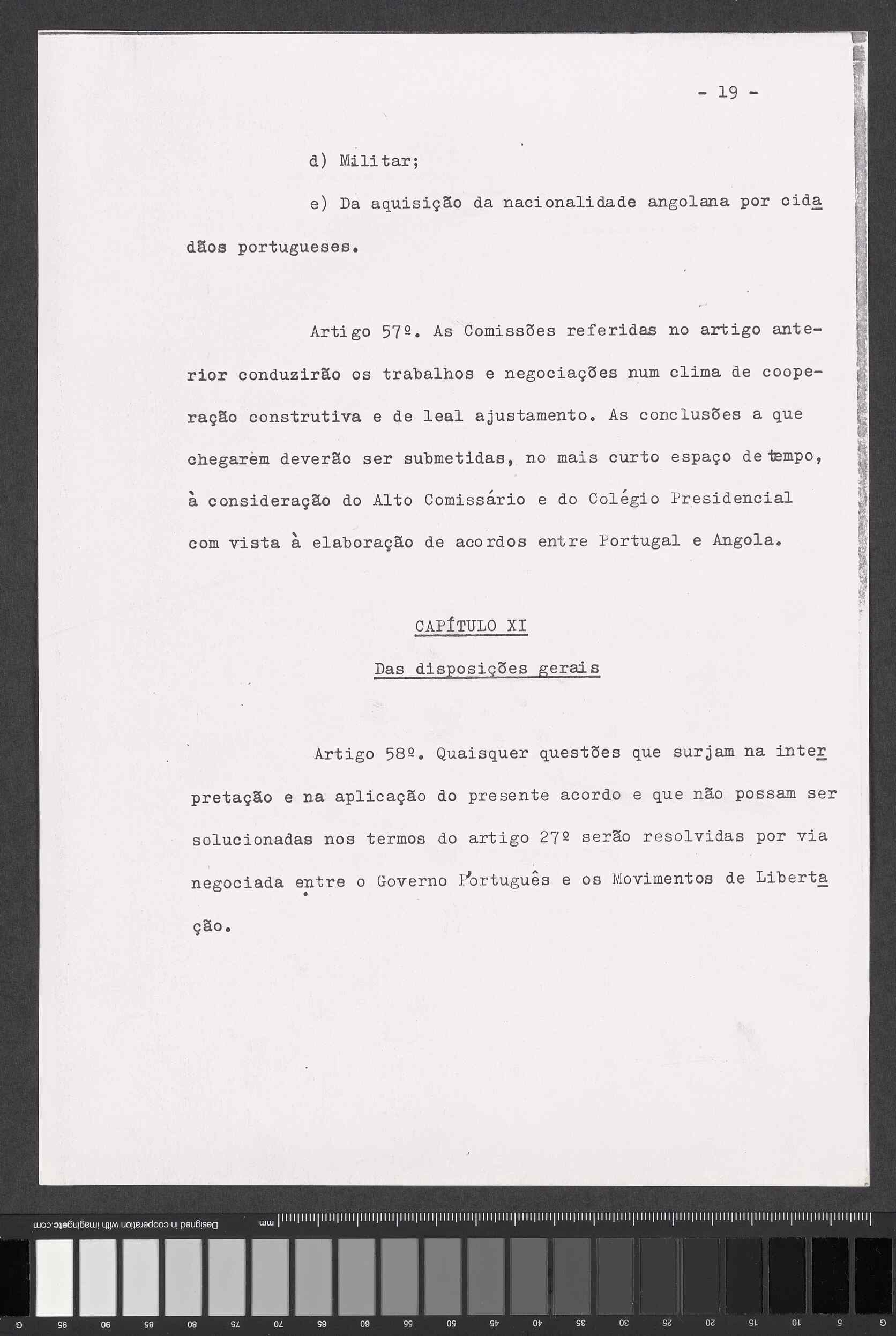 - 19 -

d) Militar;

e) Da aquisição da nacionalidade angolana por cidadãos portugueses.

Artigo 57º. As Comissões referidas no artigo anterior conduzirão os trabalhos e negociações num clima de cooperação construtiva e de leal ajustamento. As conclusões a que chegarem deverão ser submetidas, no mais curto espaço de tempo, à consideração do Alto Comissário e do Colégio Presidencial com vista à elaboração de acordos entre Portugal e Angola.

CAPÍTULO XI

Das disposições gerais

Artigo 58º. Quaisquer questões que surjam na interpretação e na aplicação do presente acordo e que não possam ser solucionadas nos termos do artigo 27º serão resolvidas por via negociada entre o Governo Português e os Movimentos de Libertação.

Designed in cooperation with imagingetc.com

mm

G 95 90 85 80 75 70 65 60 55 50 45 40 35 30 25 20 15 10 5 G